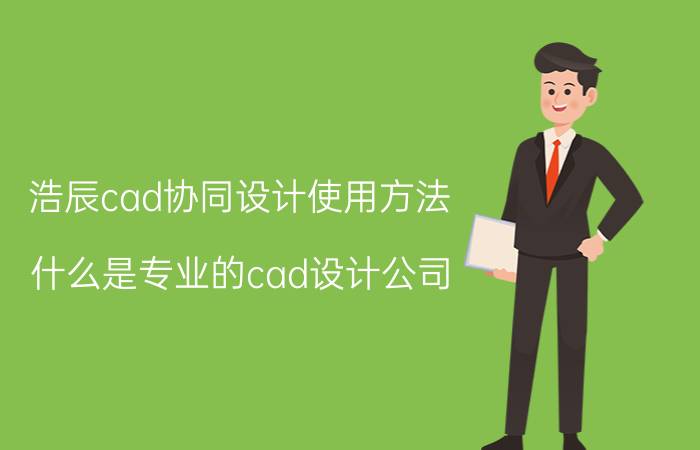 浩辰cad协同设计使用方法

什么是专业的cad设计公司